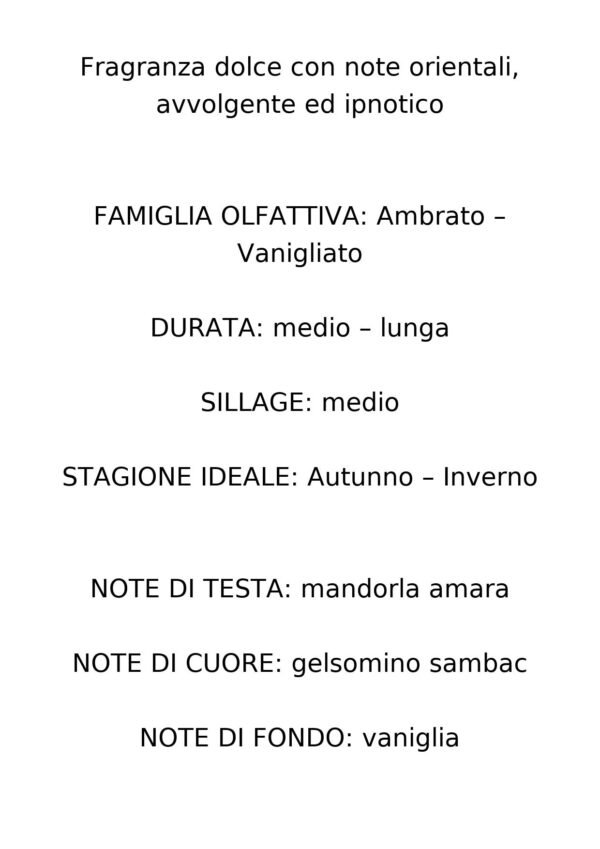 Fragranza dolce con note orientali, avvolgente ed ipnotico

FAMIGLIA OLFATTIVA: Ambrato – Vanigliato

DURATA: medio – lunga

SILLAGE: medio

STAGIONE IDEALE: Autunno – Inverno

NOTE DI TESTA: mandorla amara

NOTE DI CUORE: gelsomino sambac

NOTE DI FONDO: vaniglia